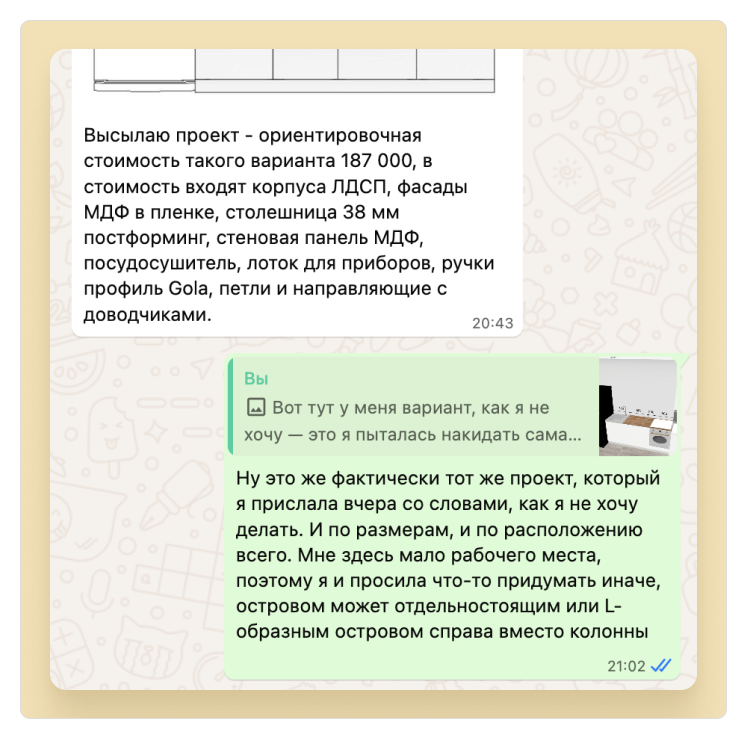 Высылаю проект - ориентировочная стоимость такого варианта 187 000, в стоимость входят корпуса ЛДСП, фасады МДФ в пленке, столешница 38 мм постформинг, стеновая панель МДФ, посудосушитель, лоток для приборов, ручки профиль Gola, петли и направляющие с доводчиками.

20:43

Вы

Вот тут у меня вариант, как я не хочу — это я пыталась накидать сама...

Ну это же фактически тот же проект, который я прислала вчера со словами, как я не хочу делать. И по размерам, и по расположению всего. Мне здесь мало рабочего места, поэтому я и просила что-то придумать иначе, островом может отдельностоящим или L-образным островом справа вместо колонны

21:02